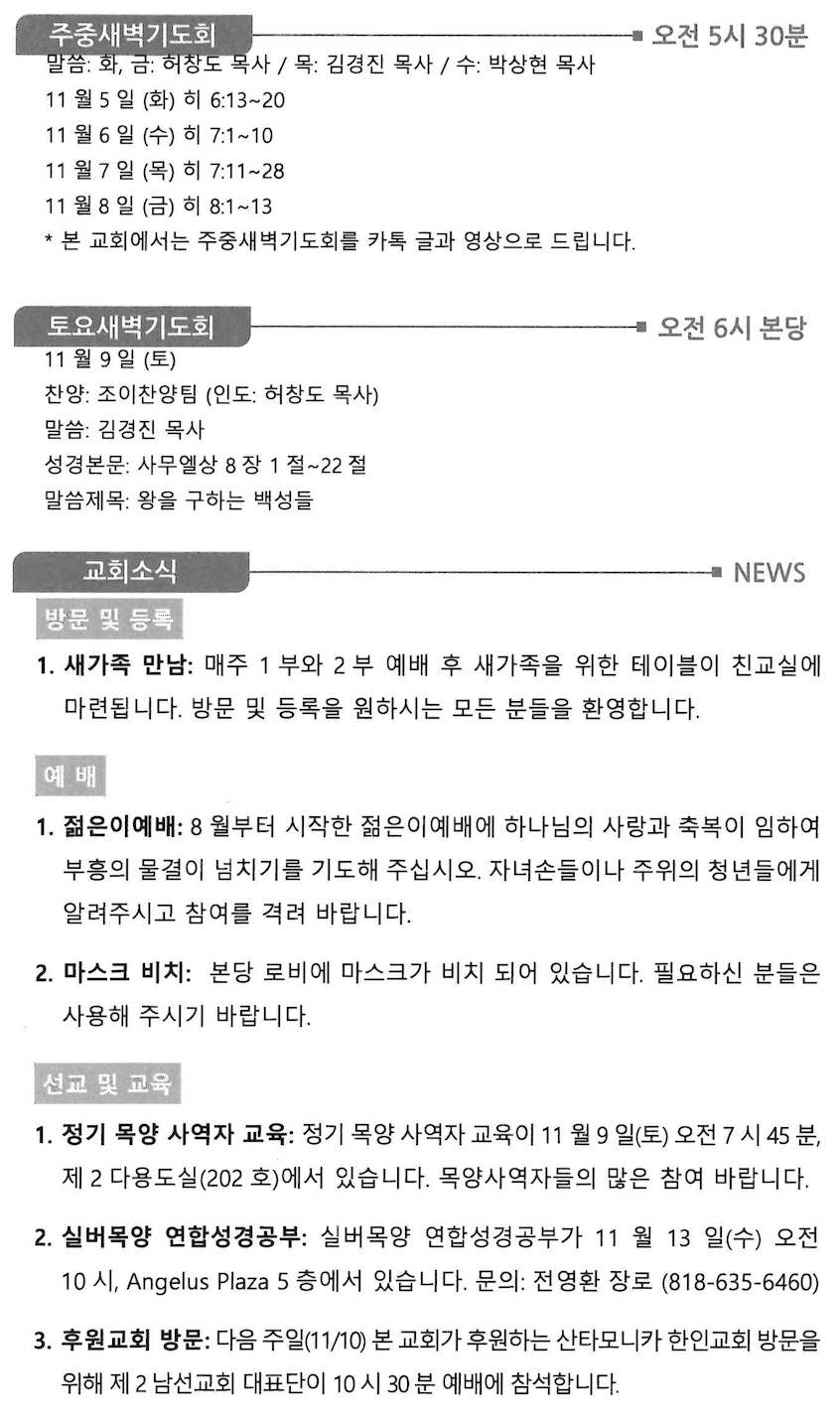 주중새벽기도회 오전 5시 30분
말씀: 화, 금: 허창도 목사 / 목: 김경진 목사 / 수: 박상현 목사
11 월 5 일 (화) 히 6:13~20
11 월 6 일 (수) 히 7:1~10
11 월 7 일 (목) 히 7:11~28
11 월 8 일 (금) 히 8:1~13
* 본 교회에서는 주중새벽기도회를 카톡 글과 영상으로 드립니다.

토요새벽기도회 오전 6시 본당
11 월 9 일 (토)
찬양: 조이찬양팀 (인도: 허창도 목사)
말씀: 김경진 목사
성경본문: 사무엘상 8 장 1 절~22 절
말씀제목: 왕을 구하는 백성들

교회소식 NEWS

방문 및 등록

1. 새가족 만남: 매주 1 부와 2 부 예배 후 새가족을 위한 테이블이 친교실에 마련됩니다. 방문 및 등록을 원하시는 모든 분들을 환영합니다.

예 배

1. 젊은이예배: 8 월부터 시작한 젊은이예배에 하나님의 사랑과 축복이 임하여 부흥의 물결이 넘치기를 기도해 주십시오. 자녀손들이나 주위의 청년들에게 알려주시고 참여를 격려 바랍니다.

2. 마스크 비치: 본당 로비에 마스크가 비치 되어 있습니다. 필요하신 분들은 사용해 주시기 바랍니다.

선교 및 교육

1. 정기 목양 사역자 교육: 정기 목양 사역자 교육이 11 월 9 일(토) 오전 7 시 45 분, 제 2 다용도실(202 호)에서 있습니다. 목양사역자들의 많은 참여 바랍니다.

2. 실버목양 연합성경공부: 실버목양 연합성경공부가 11 월 13 일(수) 오전 10 시, Angelus Plaza 5 층에서 있습니다. 문의: 전영환 장로 (818-635-6460)

3. 후원교회 방문: 다음 주일(11/10) 본 교회가 후원하는 산타모니카 한인교회 방문을 위해 제 2 남선교회 대표단이 10 시 30 분 예배에 참석합니다.